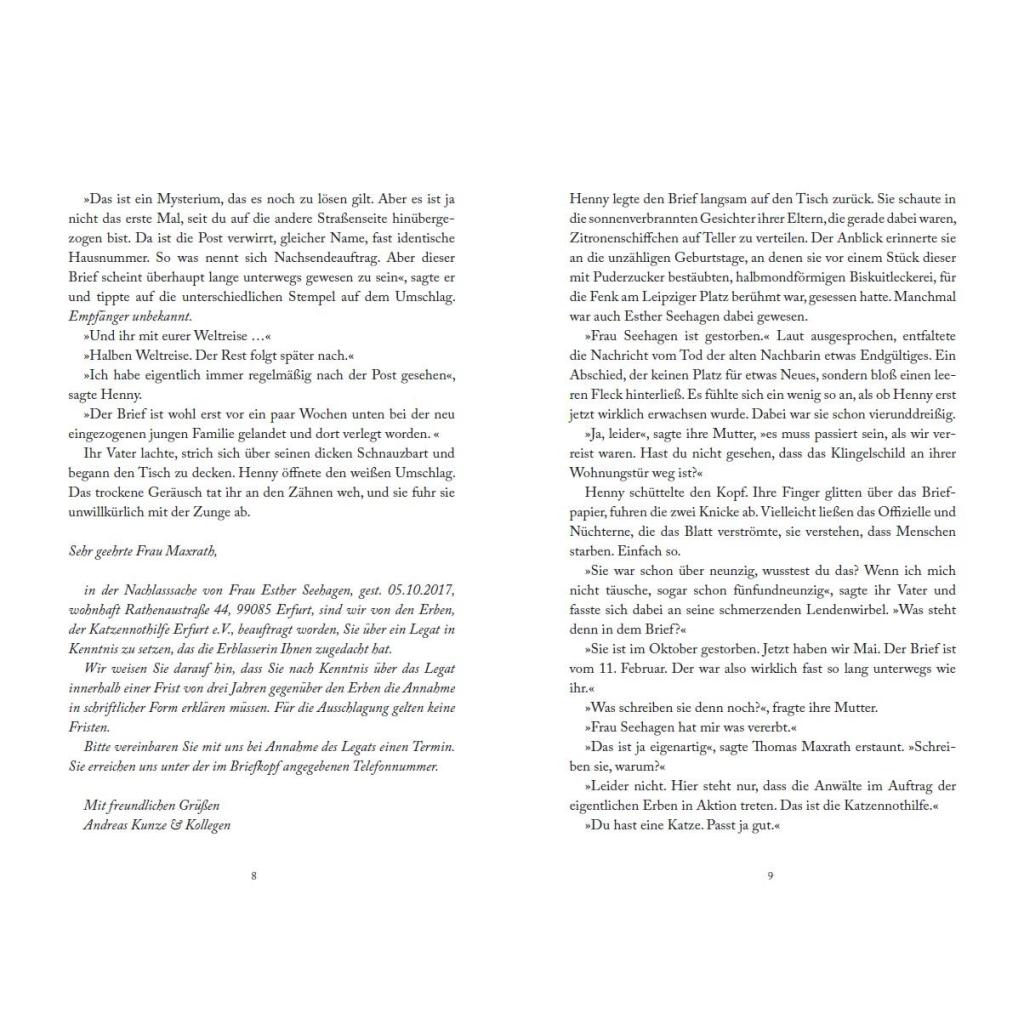 »Das ist ein Mysterium, das es noch zu lösen gilt. Aber es ist ja nicht das erste Mal, seit du auf die andere Straßenseite hinübergezogen bist. Da ist die Post verwirrt, gleicher Name, fast identische Hausnummer. So was nennt sich Nachsendeauftrag. Aber dieser Brief scheint überhaupt lange unterwegs gewesen zu sein«, sagte er und tippte auf die unterschiedlichen Stempel auf dem Umschlag. Empfänger unbekannt.

»Und ihr mit eurer Weltreise …«

»Halben Weltreise. Der Rest folgt später nach.«

»Ich habe eigentlich immer regelmäßig nach der Post gesehen«, sagte Henny.

»Der Brief ist wohl erst vor ein paar Wochen unten bei der neu eingezogenen jungen Familie gelandet und dort verlegt worden. «

Ihr Vater lachte, strich sich über seinen dicken Schnauzbart und begann den Tisch zu decken. Henny öffnete den weißen Umschlag. Das trockene Geräusch tat ihr an den Zähnen weh, und sie fuhr sie unwillkürlich mit der Zunge ab.

Sehr geehrte Frau Maxrath,

in der Nachlasssache von Frau Esther Seehagen, gest. 05.10.2017, wohnhaft Rathenaustraße 44, 99085 Erfurt, sind wir von den Erben, der Katzennothilfe Erfurt e.V., beauftragt worden, Sie über ein Legat in Kenntnis zu setzen, das die Erblasserin Ihnen zugedacht hat.

Wir weisen Sie darauf hin, dass Sie nach Kenntnis über das Legat innerhalb einer Frist von drei Jahren gegenüber den Erben die Annahme in schriftlicher Form erklären müssen. Für die Ausschlagung gelten keine Fristen.

Bitte vereinbaren Sie mit uns bei Annahme des Legats einen Termin. Sie erreichen uns unter der im Briefkopf angegebenen Telefonnummer.

Mit freundlichen Grüßen
Andreas Kunze & Kollegen

8

Henny legte den Brief langsam auf den Tisch zurück. Sie schaute in die sonnenverbrannten Gesichter ihrer Eltern, die gerade dabei waren, Zitronenschiffchen auf Teller zu verteilen. Der Anblick erinnerte sie an die unzähligen Geburtstage, an denen sie vor einem Stück dieser mit Puderzucker bestäubten, halbmondförmigen Biskuitleckerei, für die Fenk am Leipziger Platz berühmt war, gesessen hatte. Manchmal war auch Esther Seehagen dabei gewesen.

»Frau Seehagen ist gestorben.« Laut ausgesprochen, entfaltete die Nachricht vom Tod der alten Nachbarin etwas Endgültiges. Ein Abschied, der keinen Platz für etwas Neues, sondern bloß einen leeren Fleck hinterließ. Es fühlte sich ein wenig so an, als ob Henny erst jetzt wirklich erwachsen wurde. Dabei war sie schon vierunddreißig.

»Ja, leider«, sagte ihre Mutter, »es muss passiert sein, als wir verreist waren. Hast du nicht gesehen, dass das Klingelschild an ihrer Wohnungstür weg ist?«

Henny schüttelte den Kopf. Ihre Finger glitten über das Briefpapier, fuhren die zwei Knicke ab. Vielleicht ließen das Offizielle und Nüchterne, die das Blatt verströmte, sie verstehen, dass Menschen starben. Einfach so.

»Sie war schon über neunzig, wusstest du das? Wenn ich mich nicht täusche, sogar schon fünfundneunzig«, sagte ihr Vater und fasste sich dabei an seine schmerzenden Lendenwirbel. »Was steht denn in dem Brief?«

»Sie ist im Oktober gestorben. Jetzt haben wir Mai. Der Brief ist vom 11. Februar. Der war also wirklich fast so lang unterwegs wie ihr.«

»Was schreiben sie denn noch?«, fragte ihre Mutter.

»Frau Seehagen hat mir was vererbt.«

»Das ist ja eigenartig«, sagte Thomas Maxrath erstaunt. »Schreiben sie, warum?«

»Leider nicht. Hier steht nur, dass die Anwälte im Auftrag der eigentlichen Erben in Aktion treten. Das ist die Katzennothilfe.«

»Du hast eine Katze. Passt ja gut.«

9